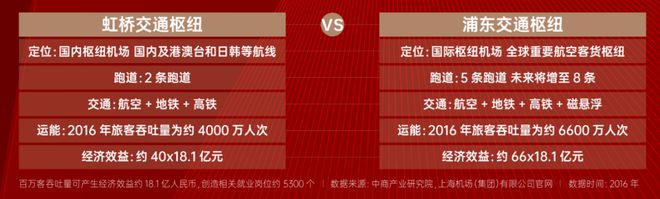 虹桥交通枢纽

定位：国内枢纽机场 国内及港澳台和日韩等航线

跑道：2 条跑道

交通：航空 + 地铁 + 高铁

运能：2016 年旅客吞吐量为约 4000 万人次

经济效益：约 40x18.1 亿元

VS

浦东交通枢纽

定位：国际枢纽机场 全球重要航空客货枢纽

跑道：5 条跑道 未来将增至 8 条

交通：航空 + 地铁 + 高铁 + 磁悬浮

运能：2016 年旅客吞吐量为约 6600 万人次

经济效益：约 66x18.1 亿元

百万客吞吐量可产生经济效益约 18.1 亿人民币，创造相关就业岗位约 5300 个 | 数据来源：中商产业研究院，上海机场（集团）有限公司官网 | 数据时间：2016 年